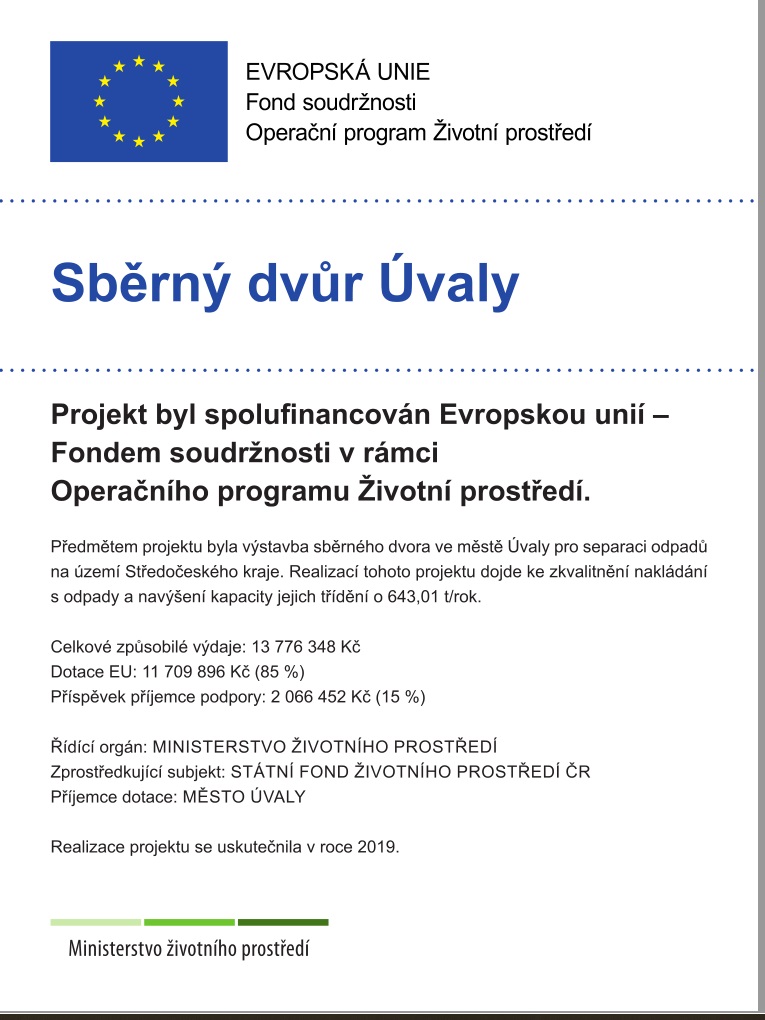 EVROPSKÁ UNIE
Fond soudržnosti
Operační program Životní prostředí

Sběrný dvůr Úvaly

Projekt byl spolufinancován Evropskou unií – Fondem soudržnosti v rámci Operačního programu Životní prostředí.

Předmětem projektu byla výstavba sběrného dvora ve městě Úvaly pro separaci odpadů na území Středočeského kraje. Realizací tohoto projektu dojde ke zkvalitnění nakládání s odpady a navýšení kapacity jejich třídění o 643,01 t/rok.

Celkové způsobilé výdaje: 13 776 348 Kč
Dotace EU: 11 709 896 Kč (85 %)
Příspěvek příjemce podpory: 2 066 452 Kč (15 %)

Řídící orgán: MINISTERSTVO ŽIVOTNÍHO PROSTŘEDÍ
Zprostředkující subjekt: STÁTNÍ FOND ŽIVOTNÍHO PROSTŘEDÍ ČR
Příjemce dotace: MĚSTO ÚVALY

Realizace projektu se uskutečnila v roce 2019.

Ministerstvo životního prostředí